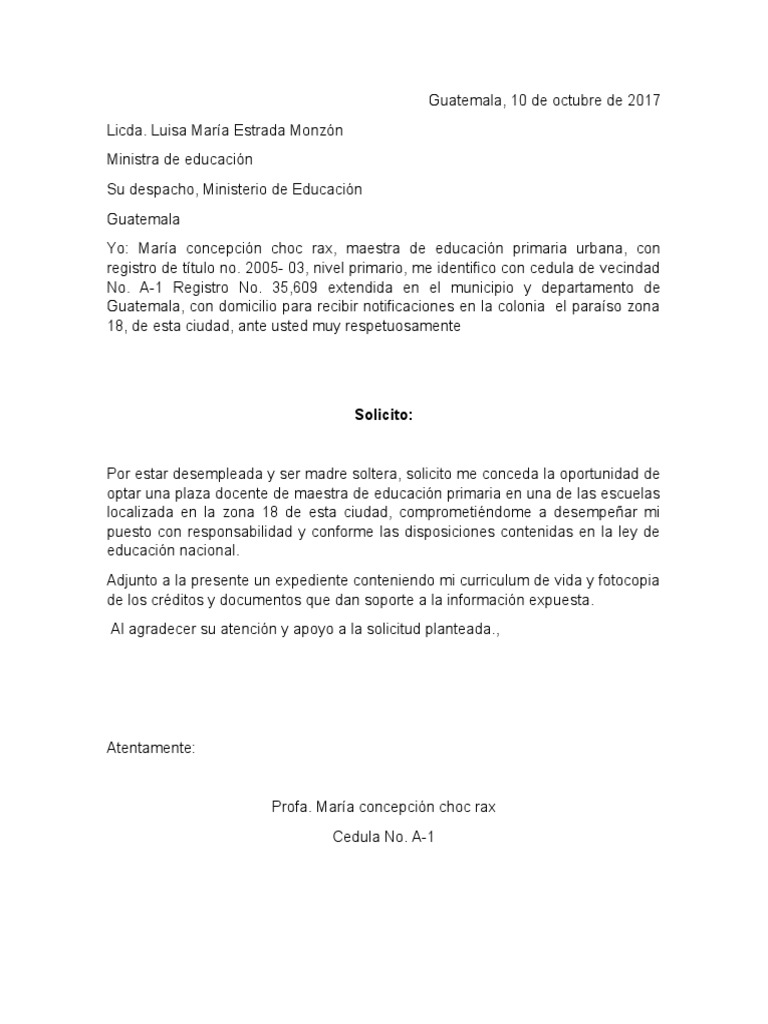 Guatemala, 10 de octubre de 2017

Licda. Luisa María Estrada Monzón

Ministra de educación

Su despacho, Ministerio de Educación

Guatemala

Yo: María concepción choc rax, maestra de educación primaria urbana, con registro de título no. 2005- 03, nivel primario, me identifico con cedula de vecindad No. A-1 Registro No. 35,609 extendida en el municipio y departamento de Guatemala, con domicilio para recibir notificaciones en la colonia el paraíso zona 18, de esta ciudad, ante usted muy respetuosamente

Solicito:

Por estar desempleada y ser madre soltera, solicito me conceda la oportunidad de optar una plaza docente de maestra de educación primaria en una de las escuelas localizada en la zona 18 de esta ciudad, comprometiéndome a desempeñar mi puesto con responsabilidad y conforme las disposiciones contenidas en la ley de educación nacional.

Adjunto a la presente un expediente conteniendo mi curriculum de vida y fotocopia de los créditos y documentos que dan soporte a la información expuesta.

Al agradecer su atención y apoyo a la solicitud planteada.,

Atentamente:

Profa. María concepción choc rax

Cedula No. A-1